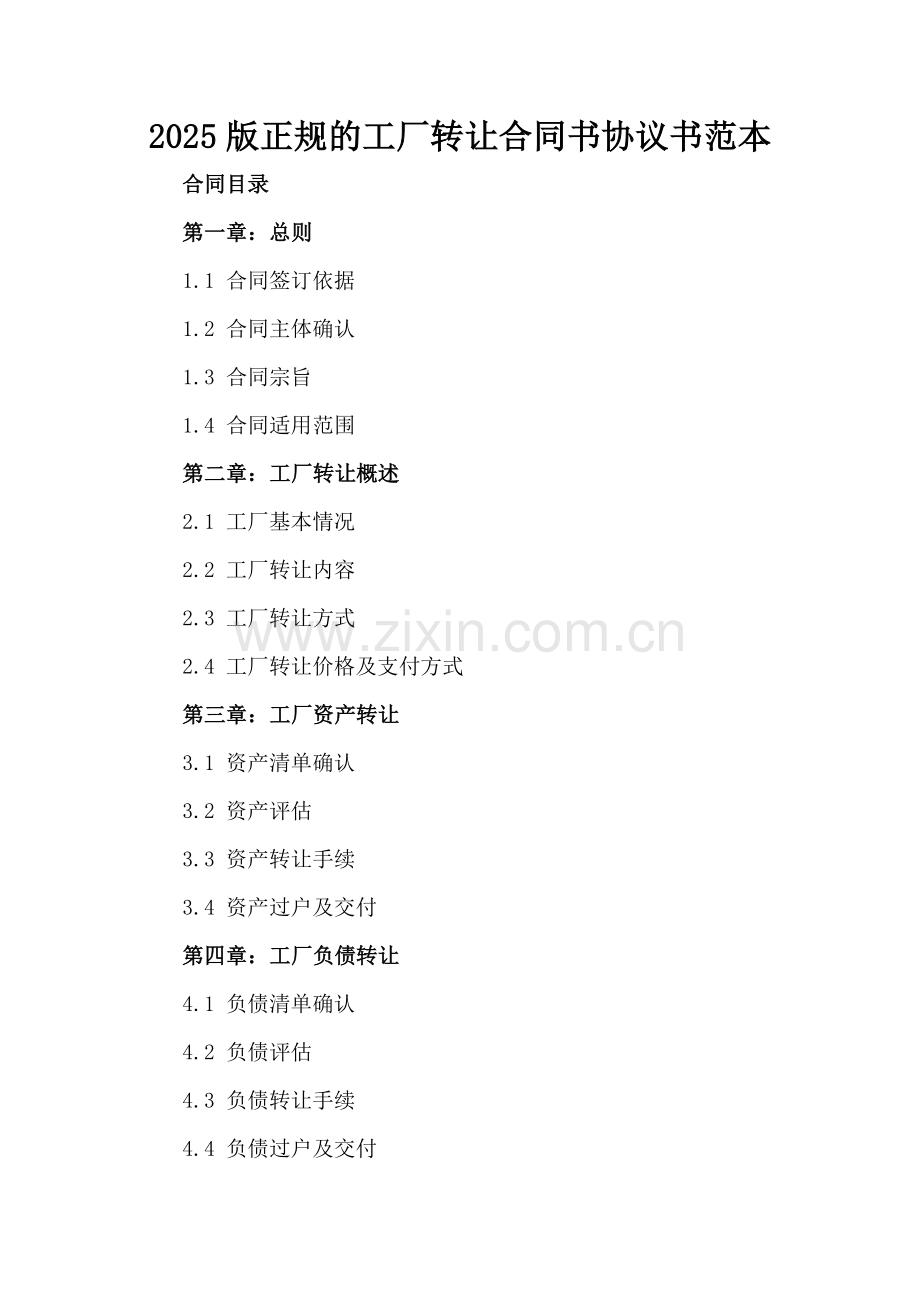 2025版正规的工厂转让合同书协议书范本

合同目录

第一章：总则

1.1 合同签订依据

1.2 合同主体确认

1.3 合同宗旨

1.4 合同适用范围

第二章：工厂转让概述

2.1 工厂基本情况

2.2 工厂转让内容

2.3 工厂转让方式

2.4 工厂转让价格及支付方式

第三章：工厂资产转让

3.1 资产清单确认

3.2 资产评估

3.3 资产转让手续

3.4 资产过户及交付

第四章：工厂负债转让

4.1 负债清单确认

4.2 负债评估

4.3 负债转让手续

4.4 负债过户及交付

www.zixin.com.cn